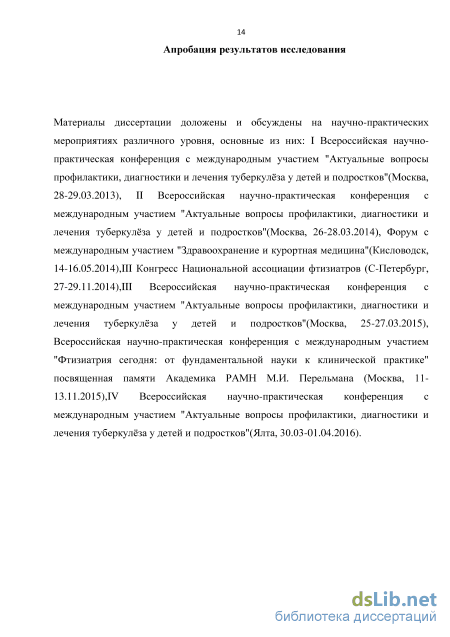 14

Апробация результатов исследования

Материалы диссертации доложены и обсуждены на научно-практических мероприятиях различного уровня, основные из них: I Всероссийская научно-практическая конференция с международным участием "Актуальные вопросы профилактики, диагностики и лечения туберкулёза у детей и подростков"(Москва, 28-29.03.2013), II Всероссийская научно-практическая конференция с международным участием "Актуальные вопросы профилактики, диагностики и лечения туберкулёза у детей и подростков"(Москва, 26-28.03.2014), Форум с международным участием "Здравоохранение и курортная медицина"(Кисловодск, 14-16.05.2014),III Конгресс Национальной ассоциации фтизиатров (С-Петербург, 27-29.11.2014),III Всероссийская научно-практическая конференция с международным участием "Актуальные вопросы профилактики, диагностики и лечения туберкулёза у детей и подростков"(Москва, 25-27.03.2015), Всероссийская научно-практическая конференция с международным участием "Фтизиатрия сегодня: от фундаментальной науки к клинической практике" посвященная памяти Академика РАМН М.И. Перельмана (Москва, 11-13.11.2015),IV Всероссийская научно-практическая конференция с международным участием "Актуальные вопросы профилактики, диагностики и лечения туберкулёза у детей и подростков"(Ялта, 30.03-01.04.2016).

dsLib.net
библиотека диссертаций